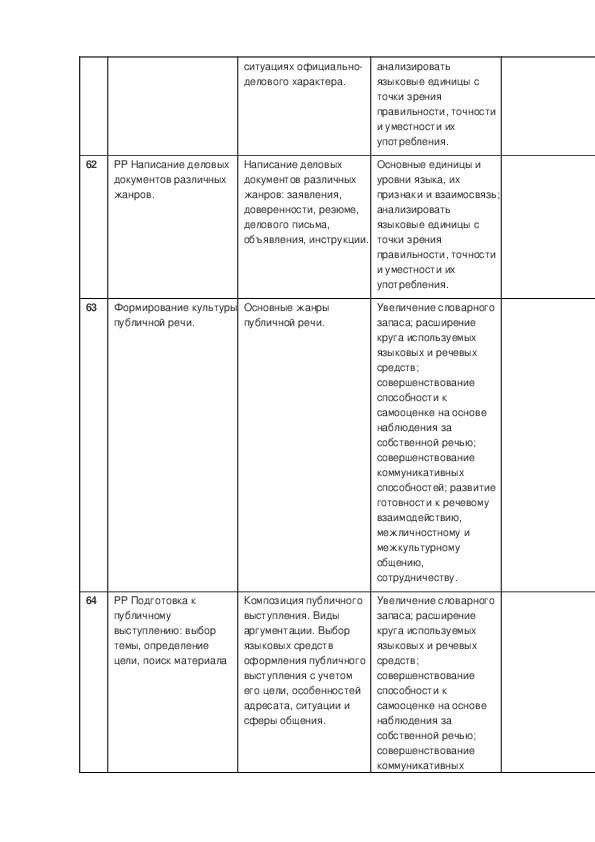 |  |  |  |  |  |
|---|---|---|---|---|
|  |  | ситуациях официально-делового характера. | анализировать языковые единицы с точки зрения правильности, точности и уместности их употребления. |  |
| 62 | РР Написание деловых документов различных жанров. | Написание деловых документов различных жанров: заявления, доверенности, резюме, делового письма, объявления, инструкции. | Основные единицы и уровни языка, их признаки и взаимосвязь; анализировать языковые единицы с точки зрения правильности, точности и уместности их употребления. |  |
| 63 | Формирование культуры публичной речи. | Основные жанры публичной речи. | Увеличение словарного запаса; расширение круга используемых языковых и речевых средств; совершенствование способности к самооценке на основе наблюдения за собственной речью; совершенствование коммуникативных способностей; развитие готовности к речевому взаимодействию, межличностному и межкультурному общению, сотрудничеству. |  |
| 64 | РР Подготовка к публичному выступлению: выбор темы, определение цели, поиск материала | Композиция публичного выступления. Виды аргументации. Выбор языковых средств оформления публичного выступления с учетом его цели, особенностей адресата, ситуации и сферы общения. | Увеличение словарного запаса; расширение круга используемых языковых и речевых средств; совершенствование способности к самооценке на основе наблюдения за собственной речью; совершенствование коммуникативных |  |